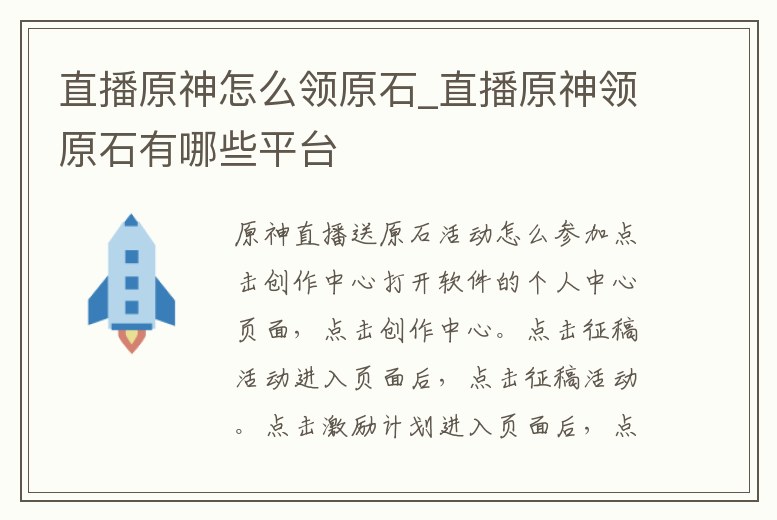 直播原神怎么领原石_直播原神领原石有哪些平台

原神直播送原石活动怎么参加点击创作中心打开软件的个人中心页面，点击创作中心。点击征稿活动进入页面后，点击征稿活动。点击激励计划进入页面后，点